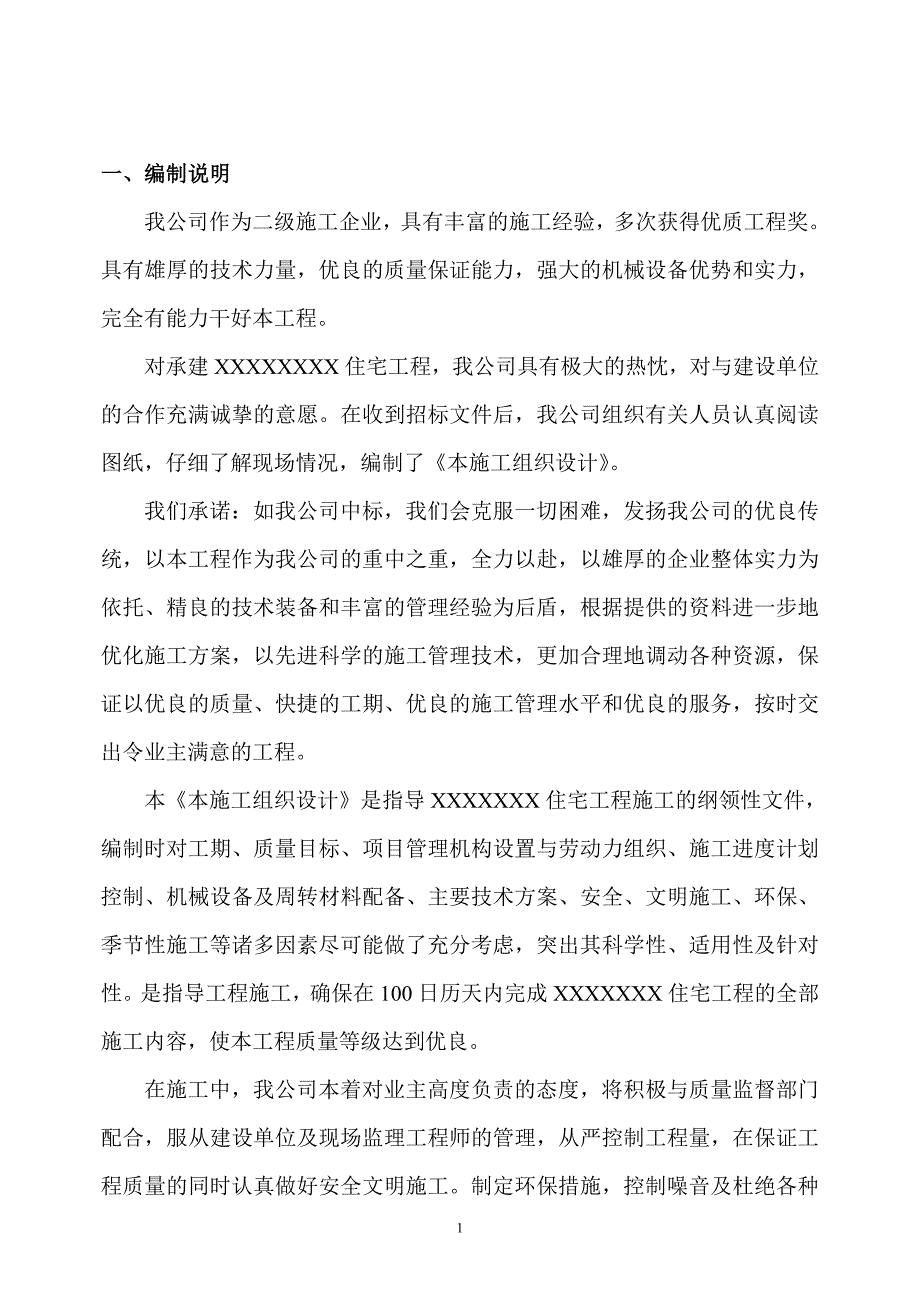 一、编制说明

我公司作为二级施工企业，具有丰富的施工经验，多次获得优质工程奖。具有雄厚的技术力量，优良的质量保证能力，强大的机械设备优势和实力，完全有能力干好本工程。

对承建 XXXXXXXX 住宅工程，我公司具有极大的热忱，对与建设单位的合作充满诚挚的意愿。在收到招标文件后，我公司组织有关人员认真阅读图纸，仔细了解现场情况，编制了《本施工组织设计》。

我们承诺：如我公司中标，我们会克服一切困难，发扬我公司的优良传统，以本工程作为我公司的重中之重，全力以赴，以雄厚的企业整体实力为依托、精良的技术装备和丰富的管理经验为后盾，根据提供的资料进一步地优化施工方案，以先进科学的施工管理技术，更加合理地调动各种资源，保证以优良的质量、快捷的工期、优良的施工管理水平和优良的服务，按时交出令业主满意的工程。

本《本施工组织设计》是指导 XXXXXXX 住宅工程施工的纲领性文件，编制时对工期、质量目标、项目管理机构设置与劳动力组织、施工进度计划控制、机械设备及周转材料配备、主要技术方案、安全、文明施工、环保、季节性施工等诸多因素尽可能做了充分考虑，突出其科学性、适用性及针对性。是指导工程施工，确保在 100 日历天内完成 XXXXXXX 住宅工程的全部施工内容，使本工程质量等级达到优良。

在施工中，我公司本着对业主高度负责的态度，将积极与质量监督部门配合，服从建设单位及现场监理工程师的管理，从严控制工程量，在保证工程质量的同时认真做好安全文明施工。制定环保措施，控制噪音及杜绝各种

1